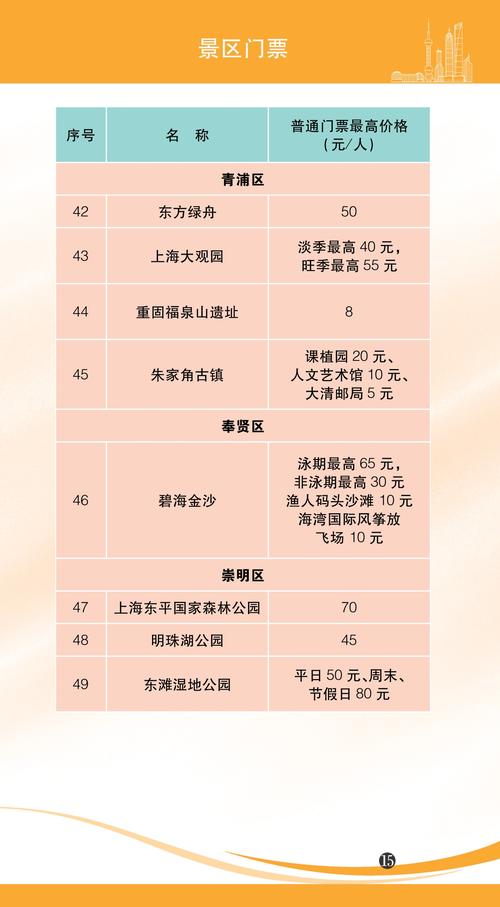 景区门票

| 序号 | 名　称 | 普通门票最高价格（元/人） |
|---|---|---|
| 青浦区 | | |
| 42 | 东方绿舟 | 50 |
| 43 | 上海大观园 | 淡季最高 40 元，旺季最高 55 元 |
| 44 | 重固福泉山遗址 | 8 |
| 45 | 朱家角古镇 | 课植园 20 元、人文艺术馆 10 元、大清邮局 5 元 |
| 奉贤区 | | |
| 46 | 碧海金沙 | 泳期最高 65 元，非泳期最高 30 元 渔人码头沙滩 10 元 海湾国际风筝放飞场 10 元 |
| 崇明区 | | |
| 47 | 上海东平国家森林公园 | 70 |
| 48 | 明珠湖公园 | 45 |
| 49 | 东滩湿地公园 | 平日 50 元、周末、节假日 80 元 |

15